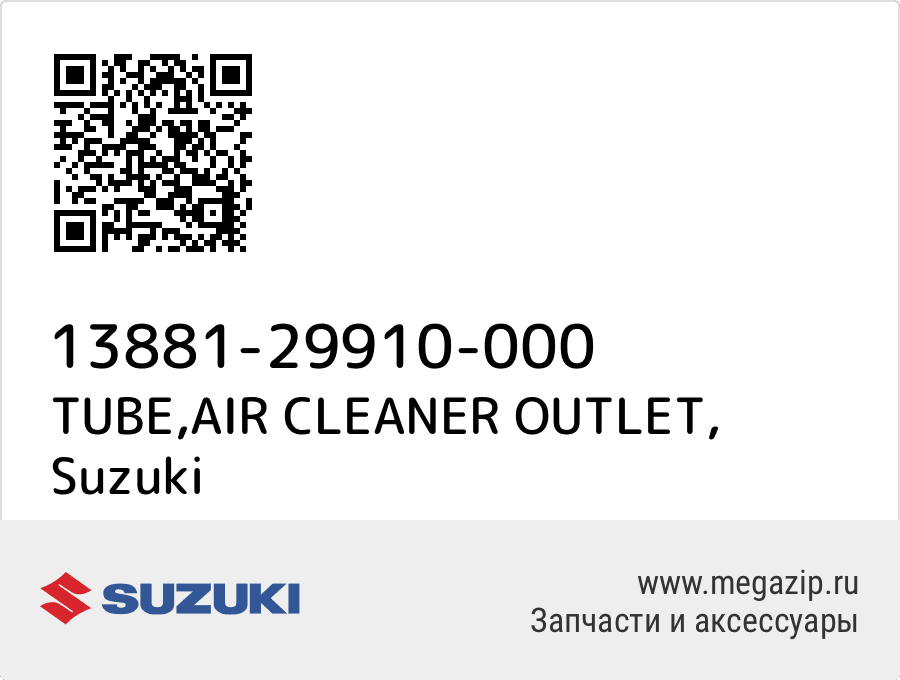 13881-29910-000
TUBE,AIR CLEANER OUTLET,
Suzuki

SUZUKI

www.megazip.ru
Запчасти и аксессуары